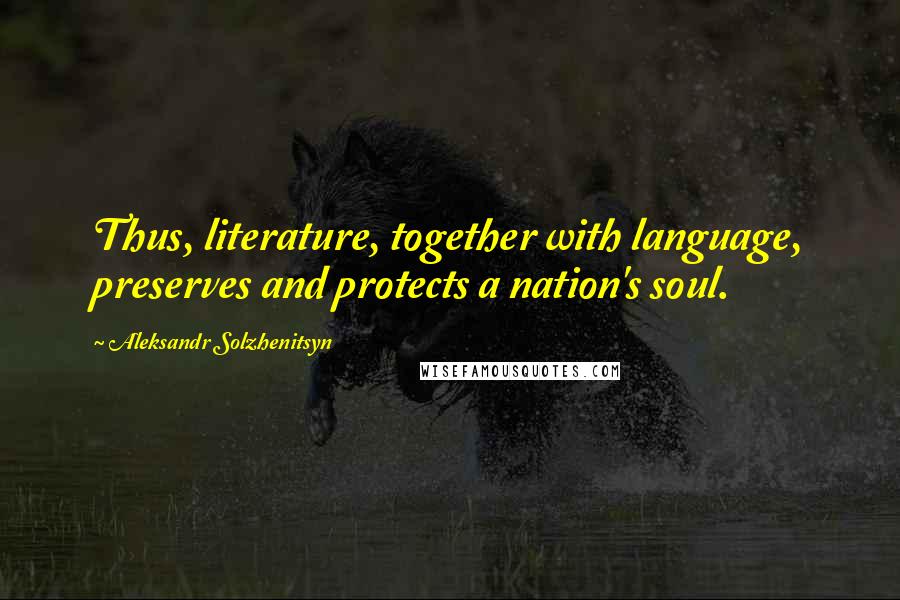 Thus, literature, together with language, preserves and protects a nation's soul.

~ Aleksandr Solzhenitsyn

WISEFAMOUSQUOTES.COM